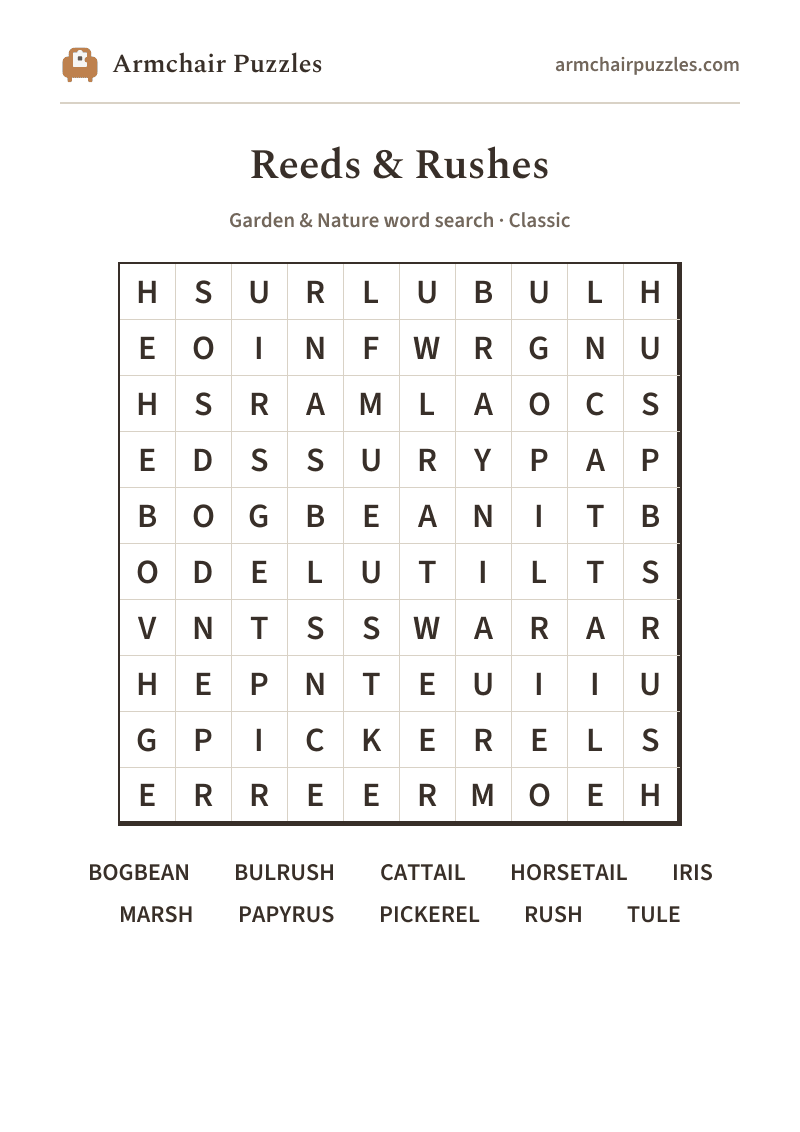 Armchair Puzzles

armchairpuzzles.com

Reeds & Rushes

Garden & Nature word search · Classic

| H | S | U | R | L | U | B | U | L | H |
|---|---|---|---|---|---|---|---|---|---|
| E | O | I | N | F | W | R | G | N | U |
| H | S | R | A | M | L | A | O | C | S |
| E | D | S | S | U | R | Y | P | A | P |
| B | O | G | B | E | A | N | I | T | B |
| O | D | E | L | U | T | I | L | T | S |
| V | N | T | S | S | W | A | R | A | R |
| H | E | P | N | T | E | U | I | I | U |
| G | P | I | C | K | E | R | E | L | S |
| E | R | R | E | E | R | M | O | E | H |

BOGBEAN BULRUSH CATTAIL HORSETAIL IRIS
MARSH PAPYRUS PICKEREL RUSH TULE